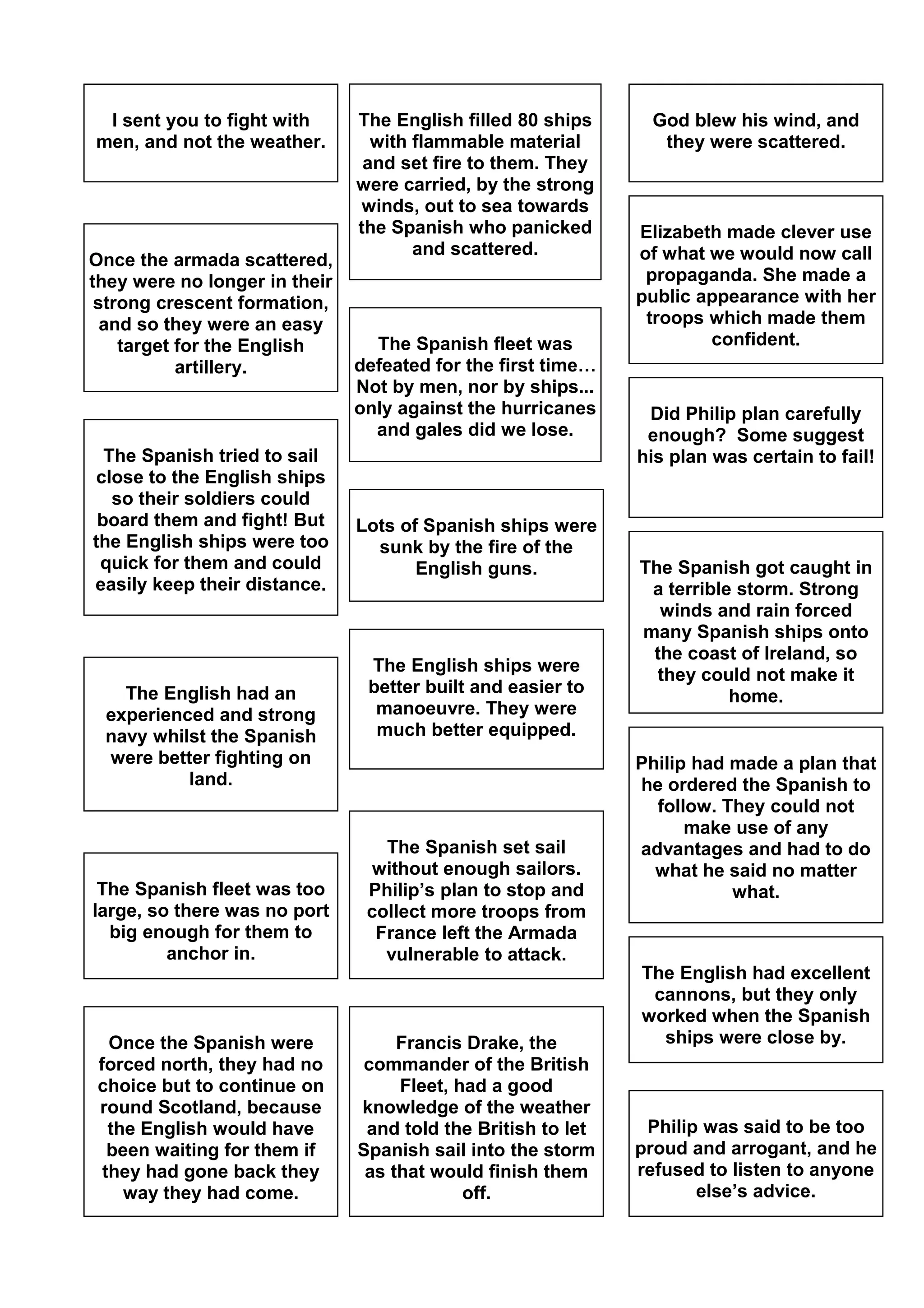 I sent you to fight with men, and not the weather.

Once the armada scattered, they were no longer in their strong crescent formation, and so they were an easy target for the English artillery.

The Spanish tried to sail close to the English ships so their soldiers could board them and fight! But the English ships were too quick for them and could easily keep their distance.

The English had an experienced and strong navy whilst the Spanish were better fighting on land.

The Spanish fleet was too large, so there was no port big enough for them to anchor in.

Once the Spanish were forced north, they had no choice but to continue on round Scotland, because the English would have been waiting for them if they had gone back they way they had come.

The English filled 80 ships with flammable material and set fire to them. They were carried, by the strong winds, out to sea towards the Spanish who panicked and scattered.

The Spanish fleet was defeated for the first time… Not by men, nor by ships... only against the hurricanes and gales did we lose.

Lots of Spanish ships were sunk by the fire of the English guns.

The English ships were better built and easier to manoeuvre. They were much better equipped.

The Spanish set sail without enough sailors. Philip’s plan to stop and collect more troops from France left the Armada vulnerable to attack.

Francis Drake, the commander of the British Fleet, had a good knowledge of the weather and told the British to let Spanish sail into the storm as that would finish them off.

God blew his wind, and they were scattered.

Elizabeth made clever use of what we would now call propaganda. She made a public appearance with her troops which made them confident.

Did Philip plan carefully enough? Some suggest his plan was certain to fail!

The Spanish got caught in a terrible storm. Strong winds and rain forced many Spanish ships onto the coast of Ireland, so they could not make it home.

Philip had made a plan that he ordered the Spanish to follow. They could not make use of any advantages and had to do what he said no matter what.

The English had excellent cannons, but they only worked when the Spanish ships were close by.

Philip was said to be too proud and arrogant, and he refused to listen to anyone else’s advice.